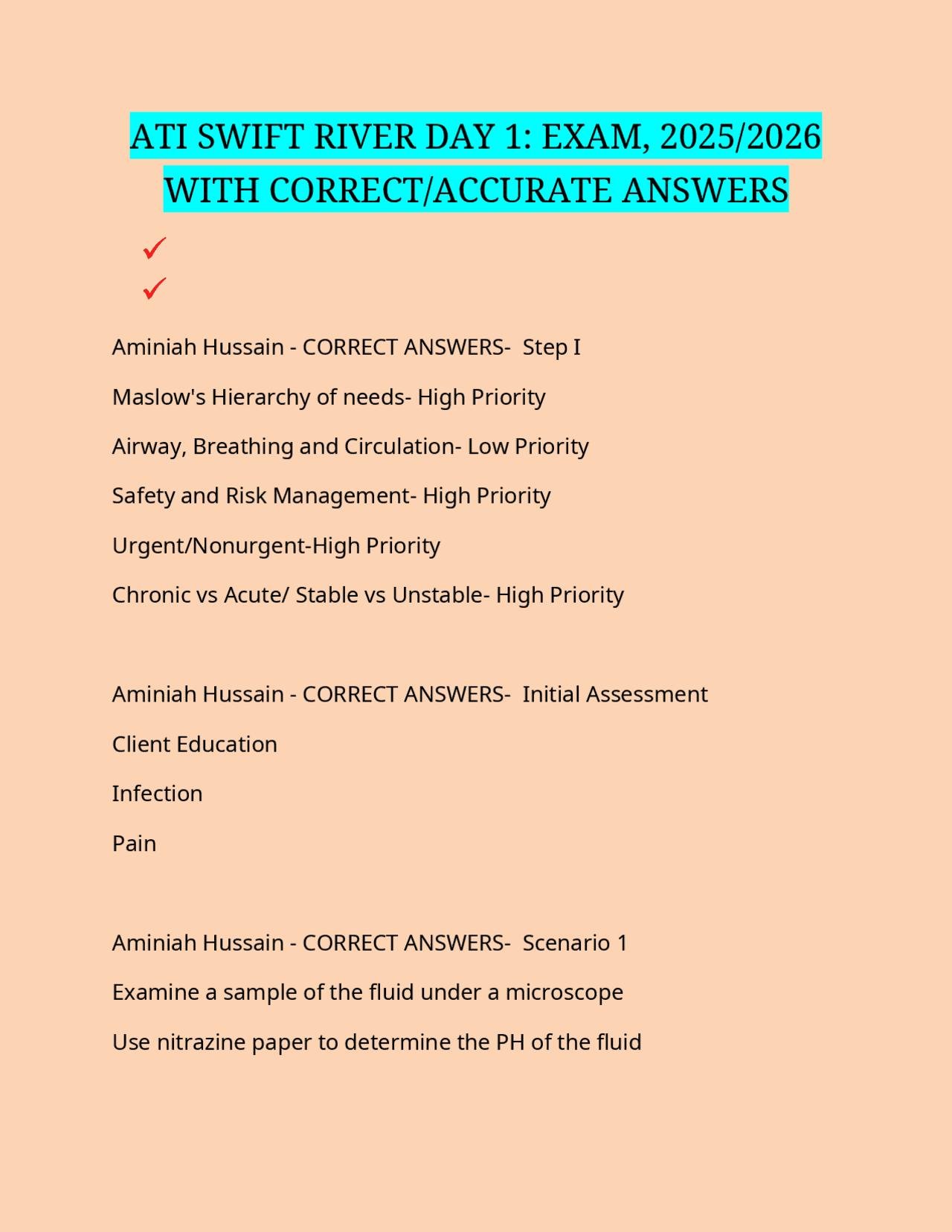 ATI SWIFT RIVER DAY 1: EXAM, 2025/2026 WITH CORRECT/ACCURATE ANSWERS

✓

✓

Aminiah Hussain - CORRECT ANSWERS- Step I

Maslow's Hierarchy of needs- High Priority

Airway, Breathing and Circulation- Low Priority

Safety and Risk Management- High Priority

Urgent/Nonurgent-High Priority

Chronic vs Acute/ Stable vs Unstable- High Priority

Aminiah Hussain - CORRECT ANSWERS- Initial Assessment

Client Education

Infection

Pain

Aminiah Hussain - CORRECT ANSWERS- Scenario 1

Examine a sample of the fluid under a microscope

Use nitrazine paper to determine the PH of the fluid